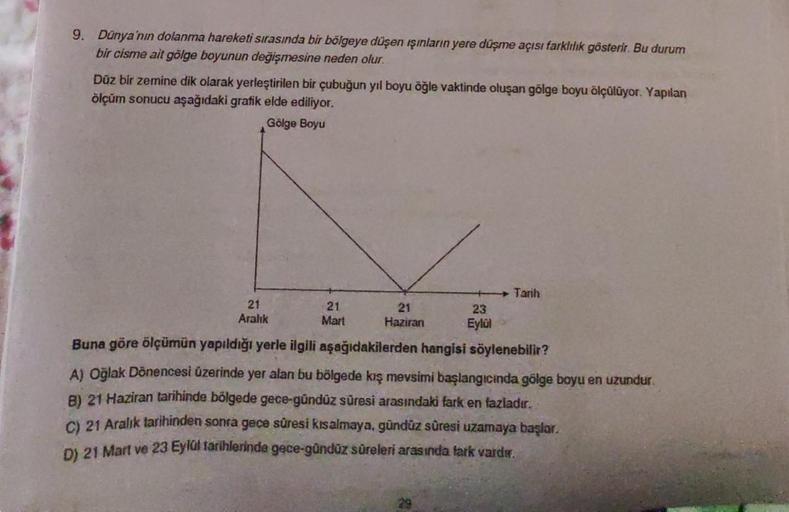 9. Dünya'nın dolanma hareketi sırasında bir bölgeye düşen ışınların yere düşme açısı farklılık gösterir. Bu durum bir cisme ait gölge boyunun değişmesine neden olur.

Düz bir zemine dik olarak yerleştirilen bir çubuğun yıl boyu öğle vaktinde oluşan gölge boyu ölçülüyor. Yapılan ölçüm sonucu aşağıdaki grafik elde ediliyor.

Gölge Boyu

Tarih

21
Aralık

21
Mart

21
Haziran

23
Eylül

Buna göre ölçümün yapıldığı yerle ilgili aşağıdakilerden hangisi söylenebilir?

A) Oğlak Dönencesi üzerinde yer alan bu bölgede kış mevsimi başlangıcında gölge boyu en uzundur.

B) 21 Haziran tarihinde bölgede gece-gündüz süresi arasındaki fark en fazladır.

C) 21 Aralık tarihinden sonra gece süresi kısalmaya, gündüz süresi uzamaya başlar.

D) 21 Mart ve 23 Eylül tarihlerinde gece-gündüz süreleri arasında fark vardır.

29